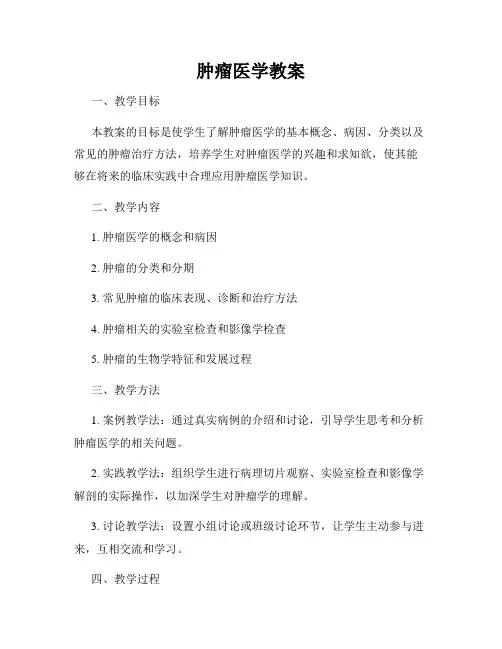 肿瘤医学教案

一、教学目标

本教案的目标是使学生了解肿瘤医学的基本概念、病因、分类以及常见的肿瘤治疗方法，培养学生对肿瘤医学的兴趣和求知欲，使其能够在将来的临床实践中合理应用肿瘤医学知识。

二、教学内容

1. 肿瘤医学的概念和病因

2. 肿瘤的分类和分期

3. 常见肿瘤的临床表现、诊断和治疗方法

4. 肿瘤相关的实验室检查和影像学检查

5. 肿瘤的生物学特征和发展过程

三、教学方法

1. 案例教学法：通过真实病例的介绍和讨论，引导学生思考和分析肿瘤医学的相关问题。

2. 实践教学法：组织学生进行病理切片观察、实验室检查和影像学解剖的实际操作，以加深学生对肿瘤学的理解。

3. 讨论教学法：设置小组讨论或班级讨论环节，让学生主动参与进来，互相交流和学习。

四、教学过程